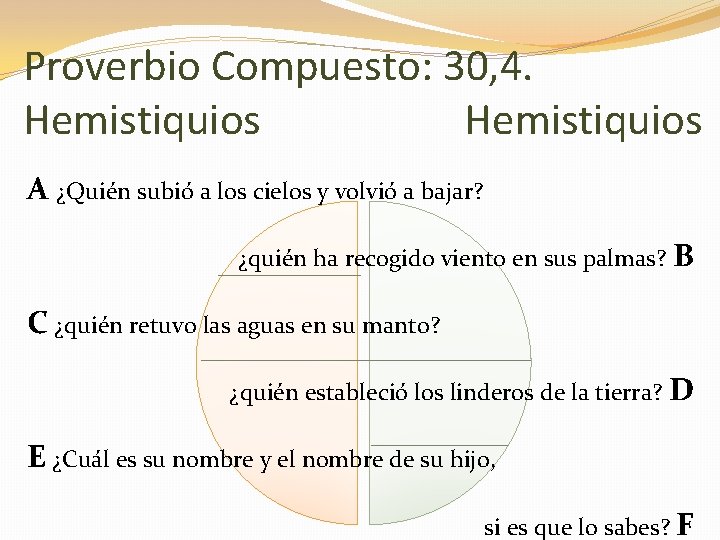 Proverbio Compuesto: 30,4.
Hemistiquios Hemistiquios

A ¿Quién subió a los cielos y volvió a bajar?

¿quién ha recogido viento en sus palmas? B

C ¿quién retuvo las aguas en su manto?

¿quién estableció los linderos de la tierra? D

E ¿Cuál es su nombre y el nombre de su hijo,

si es que lo sabes? F